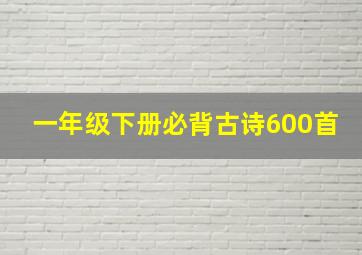 一年级下册必背古诗600首